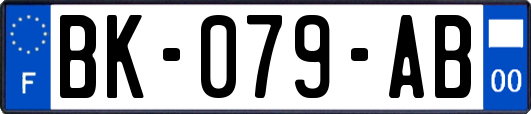 F

BK-079-AB

00